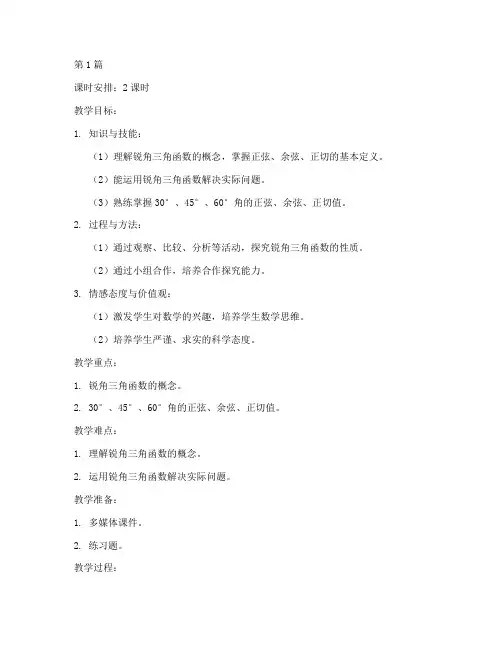 第1篇

课时安排：2课时

教学目标：

1. 知识与技能：

（1）理解锐角三角函数的概念，掌握正弦、余弦、正切的基本定义。

（2）能运用锐角三角函数解决实际问题。

（3）熟练掌握30°、45°、60°角的正弦、余弦、正切值。

2. 过程与方法：

（1）通过观察、比较、分析等活动，探究锐角三角函数的性质。

（2）通过小组合作，培养合作探究能力。

3. 情感态度与价值观：

（1）激发学生对数学的兴趣，培养学生数学思维。

（2）培养学生严谨、求实的科学态度。

教学重点：

1. 锐角三角函数的概念。

2. 30°、45°、60°角的正弦、余弦、正切值。

教学难点：

1. 理解锐角三角函数的概念。

2. 运用锐角三角函数解决实际问题。

教学准备：

1. 多媒体课件。

2. 练习题。

教学过程：